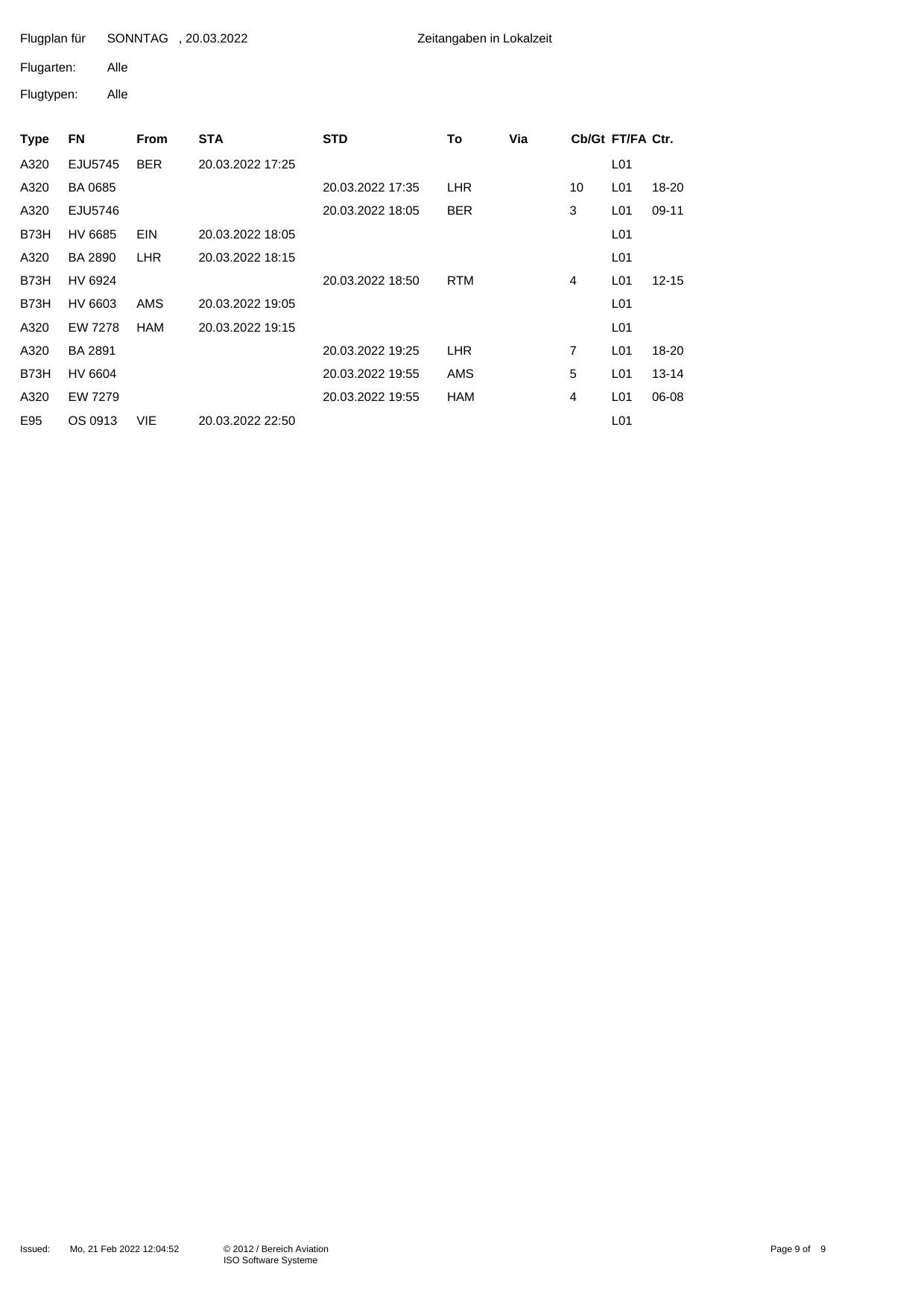 Flugplan für SONNTAG , 20.03.2022 Zeitangaben in Lokalzeit

Flugarten: Alle

Flugtypen: Alle

| Type | FN | From | STA | STD | To | Via | Cb/Gt | FT/FA | Ctr. |
|---|---|---|---|---|---|---|---|---|---|
| A320 | EJU5745 | BER | 20.03.2022 17:25 | | | | | L01 | |
| A320 | BA 0685 | | | 20.03.2022 17:35 | LHR | | 10 | L01 | 18-20 |
| A320 | EJU5746 | | | 20.03.2022 18:05 | BER | | 3 | L01 | 09-11 |
| B73H | HV 6685 | EIN | 20.03.2022 18:05 | | | | | L01 | |
| A320 | BA 2890 | LHR | 20.03.2022 18:15 | | | | | L01 | |
| B73H | HV 6924 | | | 20.03.2022 18:50 | RTM | | 4 | L01 | 12-15 |
| B73H | HV 6603 | AMS | 20.03.2022 19:05 | | | | | L01 | |
| A320 | EW 7278 | HAM | 20.03.2022 19:15 | | | | | L01 | |
| A320 | BA 2891 | | | 20.03.2022 19:25 | LHR | | 7 | L01 | 18-20 |
| B73H | HV 6604 | | | 20.03.2022 19:55 | AMS | | 5 | L01 | 13-14 |
| A320 | EW 7279 | | | 20.03.2022 19:55 | HAM | | 4 | L01 | 06-08 |
| E95 | OS 0913 | VIE | 20.03.2022 22:50 | | | | | L01 | |

Issued: Mo, 21 Feb 2022 12:04:52 © 2012 / Bereich Aviation ISO Software Systeme Page 9 of 9